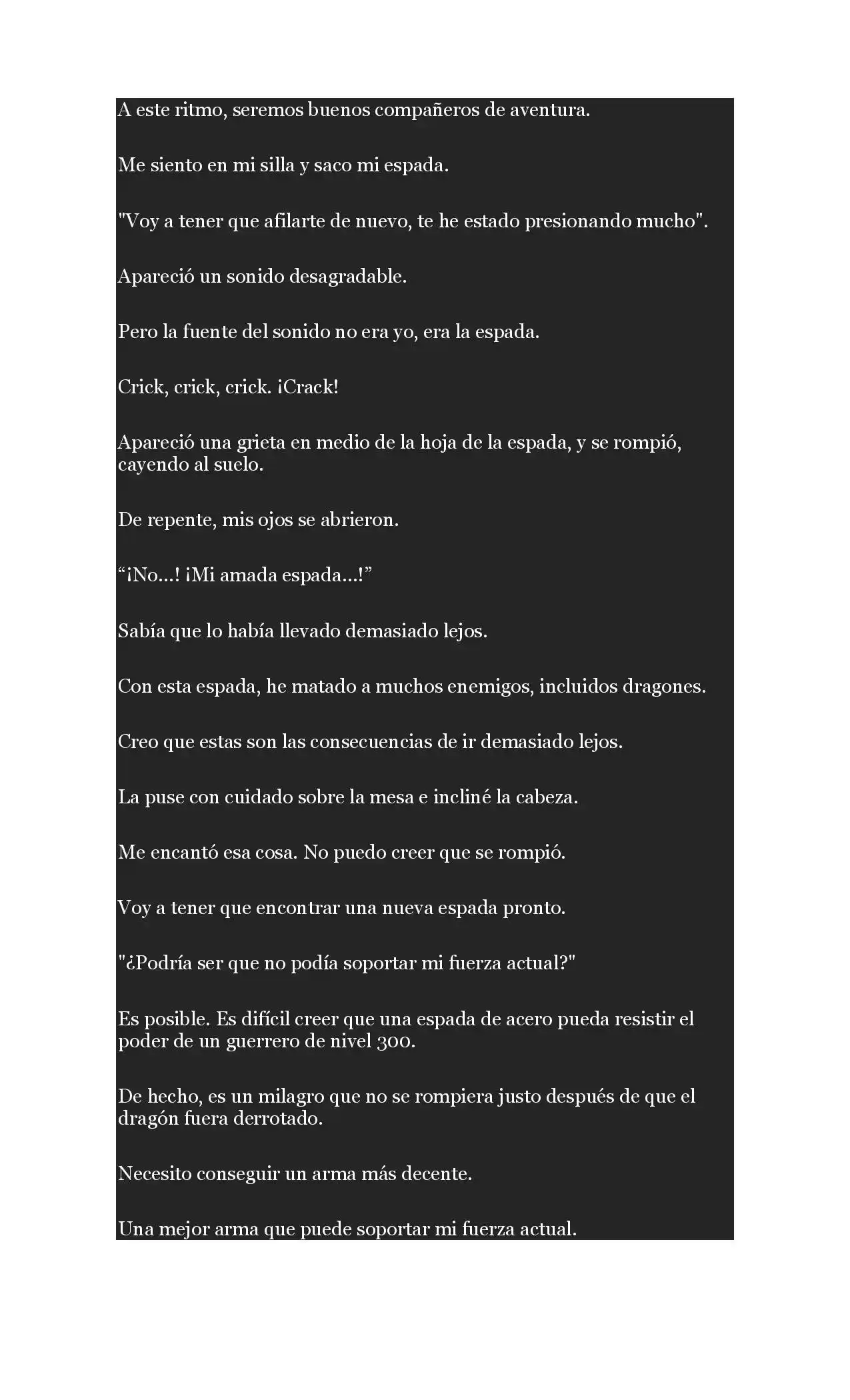 A este ritmo, seremos buenos compañeros de aventura.

Me siento en mi silla y saco mi espada.

"Voy a tener que afilarte de nuevo, te he estado presionando mucho".

Apareció un sonido desagradable.

Pero la fuente del sonido no era yo, era la espada.

Crick, crick, crick. ¡Crack!

Apareció una grieta en medio de la hoja de la espada, y se rompió, cayendo al suelo.

De repente, mis ojos se abrieron.

"¡No...! ¡Mi amada espada...!"

Sabía que lo había llevado demasiado lejos.

Con esta espada, he matado a muchos enemigos, incluidos dragones.

Creo que estas son las consecuencias de ir demasiado lejos.

La puse con cuidado sobre la mesa e incliné la cabeza.

Me encantó esa cosa. No puedo creer que se rompió.

Voy a tener que encontrar una nueva espada pronto.

"¿Podría ser que no podía soportar mi fuerza actual?"

Es posible. Es difícil creer que una espada de acero pueda resistir el poder de un guerrero de nivel 300.

De hecho, es un milagro que no se rompiera justo después de que el dragón fuera derrotado.

Necesito conseguir un arma más decente.

Una mejor arma que puede soportar mi fuerza actual.